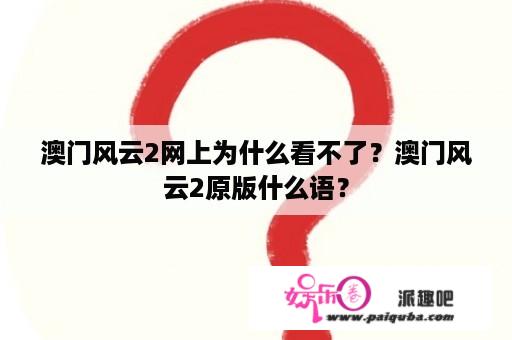 澳门风云2网上为什么看不了？澳门风云2原版什么语？

娱乐圈

派趣吧

www.paiquba.com